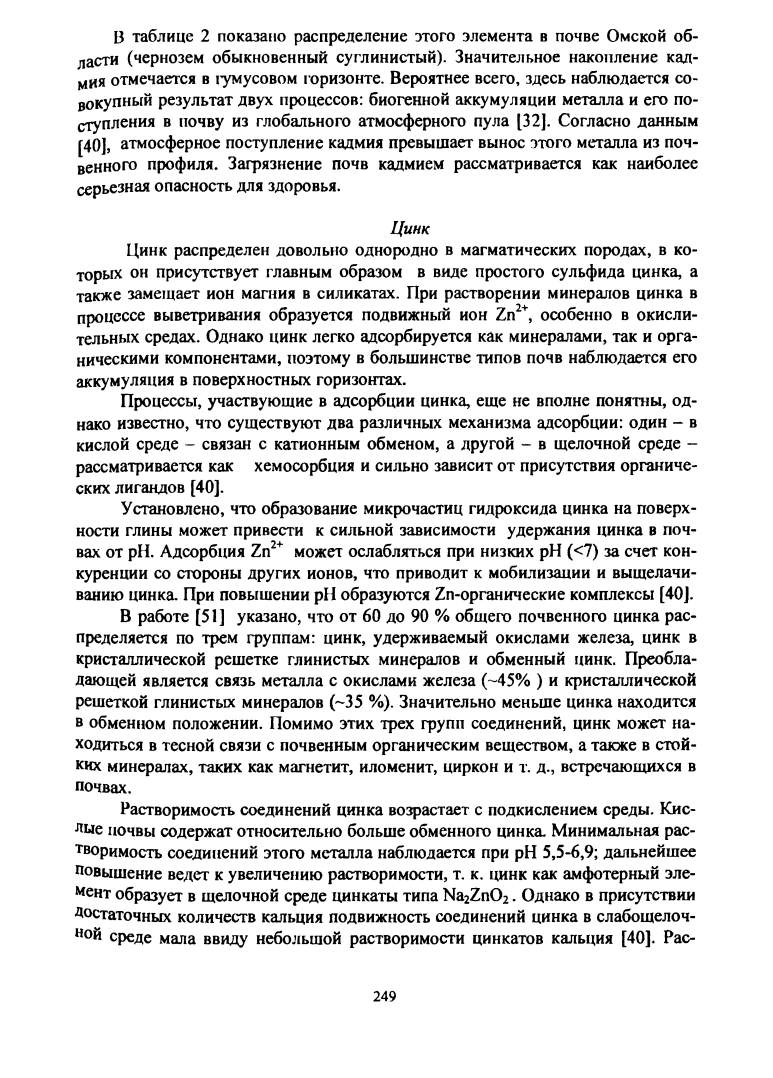 В таблице 2 показано распределение этого элемента в почве Омской области (чернозем обыкновенный суглинистый). Значительное накопление кадмия отмечается в гумусовом горизонте. Вероятнее всего, здесь наблюдается совокупный результат двух процессов: биогенной аккумуляции металла и его поступления в почву из глобального атмосферного пула [32]. Согласно данным [40], атмосферное поступление кадмия превышает вынос этого металла из почвенного профиля. Загрязнение почв кадмием рассматривается как наиболее серьезная опасность для здоровья.

Цинк

Цинк распределен довольно однородно в магматических породах, в которых он присутствует главным образом в виде простого сульфида цинка, а также замещает ион магния в силикатах. При растворении минералов цинка в процессе выветривания образуется подвижный ион $Zn^{2+}$, особенно в окислительных средах. Однако цинк легко адсорбируется как минералами, так и органическими компонентами, поэтому в большинстве типов почв наблюдается его аккумуляция в поверхностных горизонтах.

Процессы, участвующие в адсорбции цинка, еще не вполне понятны, однако известно, что существуют два различных механизма адсорбции: один – в кислой среде – связан с катионным обменом, а другой – в щелочной среде – рассматривается как хемосорбция и сильно зависит от присутствия органических лигандов [40].

Установлено, что образование микрочастиц гидроксида цинка на поверхности глины может привести к сильной зависимости удержания цинка в почвах от pH. Адсорбция $Zn^{2+}$ может ослабляться при низких pH (<7) за счет конкуренции со стороны других ионов, что приводит к мобилизации и выщелачиванию цинка. При повышении pH образуются Zn-органические комплексы [40].

В работе [51] указано, что от 60 до 90 % общего почвенного цинка распределяется по трем группам: цинк, удерживаемый окислами железа, цинк в кристаллической решетке глинистых минералов и обменный цинк. Преобладающей является связь металла с окислами железа (~45% ) и кристаллической решеткой глинистых минералов (~35 %). Значительно меньше цинка находится в обменном положении. Помимо этих трех групп соединений, цинк может находиться в тесной связи с почвенным органическим веществом, а также в стойких минералах, таких как магнетит, иломенит, циркон и т. д., встречающихся в почвах.

Растворимость соединений цинка возрастает с подкислением среды. Кислые почвы содержат относительно больше обменного цинка. Минимальная растворимость соединений этого металла наблюдается при pH 5,5-6,9; дальнейшее повышение ведет к увеличению растворимости, т. к. цинк как амфотерный элемент образует в щелочной среде цинкаты типа $Na_2ZnO_2$. Однако в присутствии достаточных количеств кальция подвижность соединений цинка в слабощелочной среде мала ввиду небольшой растворимости цинкатов кальция [40]. Рас-

249